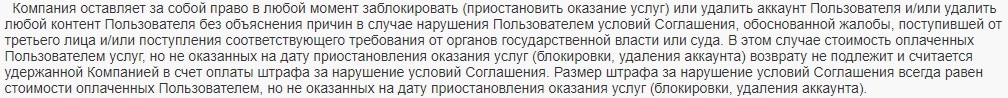 Компания оставляет за собой право в любой момент заблокировать (приостановить оказание услуг) или удалить аккаунт Пользователя и/или удалить любой контент Пользователя без объяснения причин в случае нарушения Пользователем условий Соглашения, обоснованной жалобы, поступившей от третьего лица и/или поступления соответствующего требования от органов государственной власти или суда. В этом случае стоимость оплаченных Пользователем услуг, но не оказанных на дату приостановления оказания услуг (блокировки, удаления аккаунта) возврату не подлежит и считается удержанной Компанией в счет оплаты штрафа за нарушение условий Соглашения. Размер штрафа за нарушение условий Соглашения всегда равен стоимости оплаченных Пользователем, но не оказанных на дату приостановления оказания услуг (блокировки, удаления аккаунта).